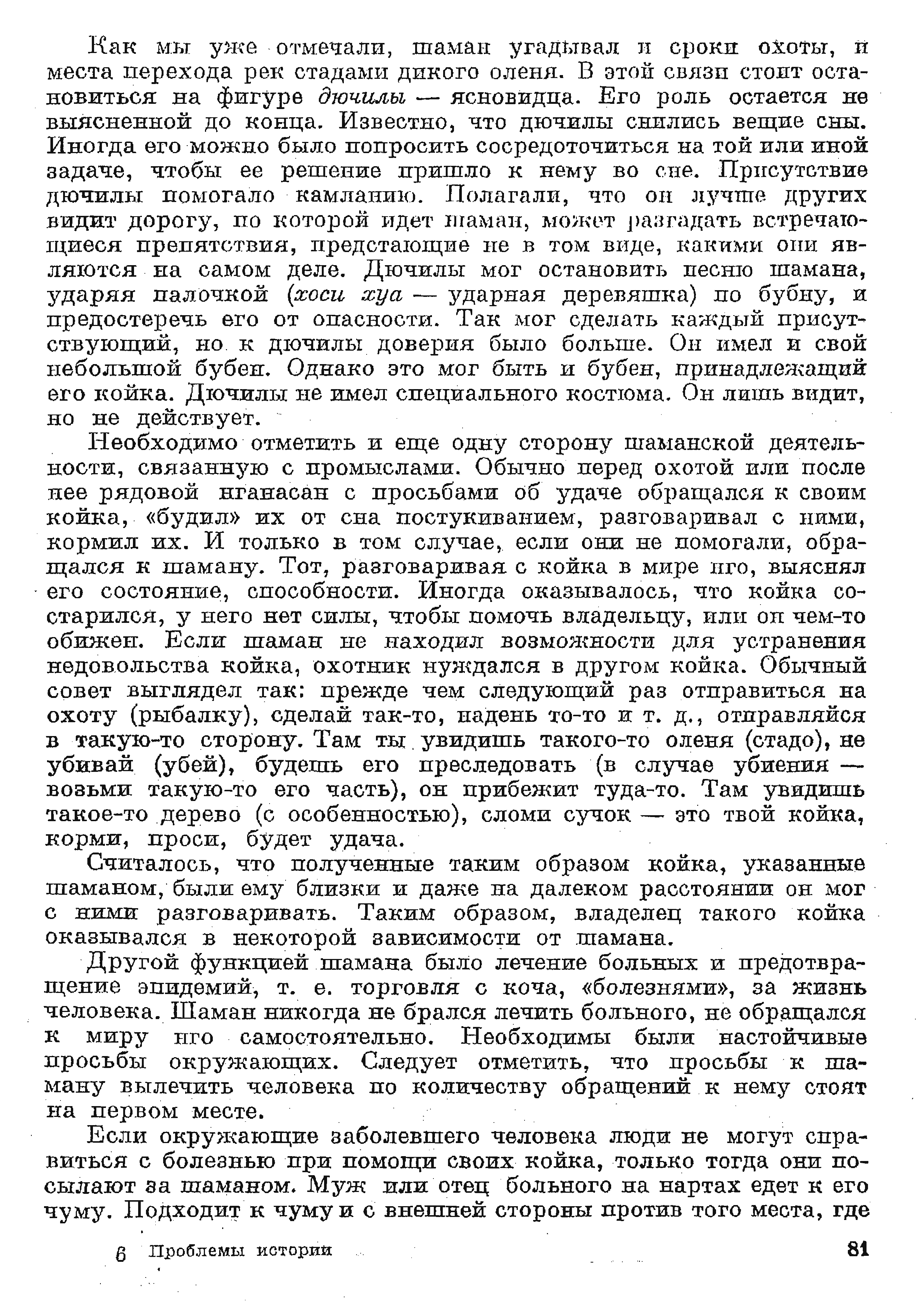 Как мы уже отмечали, шаман угадывал и сроки охоты, и места перехода рек стадами дикого оленя. В этой связи стоит остановиться на фигуре дючилы — ясновидца. Его роль остается не выясненной до конца. Известно, что дючилы снились вещие сны. Иногда его можно было попросить сосредоточиться на той или иной задаче, чтобы ее решение пришло к нему во сне. Присутствие дючилы помогало камланию. Полагали, что он лучше других видит дорогу, по которой идет шаман, может разгадать встречающиеся препятствия, предстающие не в том виде, какими они являются на самом деле. Дючилы мог остановить песню шамана, ударяя палочкой (хоси хуа — ударная деревяшка) по бубну, и предостеречь его от опасности. Так мог сделать каждый присутствующий, но к дючилы доверия было больше. Он имел и свой небольшой бубен. Однако это мог быть и бубен, принадлежащий его койка. Дючилы не имел специального костюма. Он лишь видит, но не действует.

Необходимо отметить и еще одну сторону шаманской деятельности, связанную с промыслами. Обычно перед охотой или после нее рядовой нганасан с просьбами об удаче обращался к своим койка, «будил» их от сна постукиванием, разговаривал с ними, кормил их. И только в том случае, если они не помогали, обращался к шаману. Тот, разговаривая с койка в мире нго, выяснял его состояние, способности. Иногда оказывалось, что койка состарился, у него нет силы, чтобы помочь владельцу, или он чем-то обижен. Если шаман не находил возможности для устранения недовольства койка, охотник нуждался в другом койка. Обычный совет выглядел так: прежде чем следующий раз отправиться на охоту (рыбалку), сделай так-то, надень то-то и т. д., отправляйся в такую-то сторону. Там ты увидишь такого-то оленя (стадо), не убивай (убей), будешь его преследовать (в случае убиения — возьми такую-то его часть), он прибежит туда-то. Там увидишь такое-то дерево (с особенностью), сломи сучок — это твой койка, корми, проси, будет удача.

Считалось, что полученные таким образом койка, указанные шаманом, были ему близки и даже на далеком расстоянии он мог с ними разговаривать. Таким образом, владелец такого койка оказывался в некоторой зависимости от шамана.

Другой функцией шамана было лечение больных и предотвращение эпидемий, т. е. торговля с коча, «болезнями», за жизнь человека. Шаман никогда не брался лечить больного, не обращался к миру нго самостоятельно. Необходимы были настойчивые просьбы окружающих. Следует отметить, что просьбы к шаману вылечить человека по количеству обращений к нему стоят на первом месте.

Если окружающие заболевшего человека люди не могут справиться с болезнью при помощи своих койка, только тогда они посылают за шаманом. Муж или отец больного на нартах едет к его чуму. Подходит к чуму и с внешней стороны против того места, где

6 Проблемы истории 81